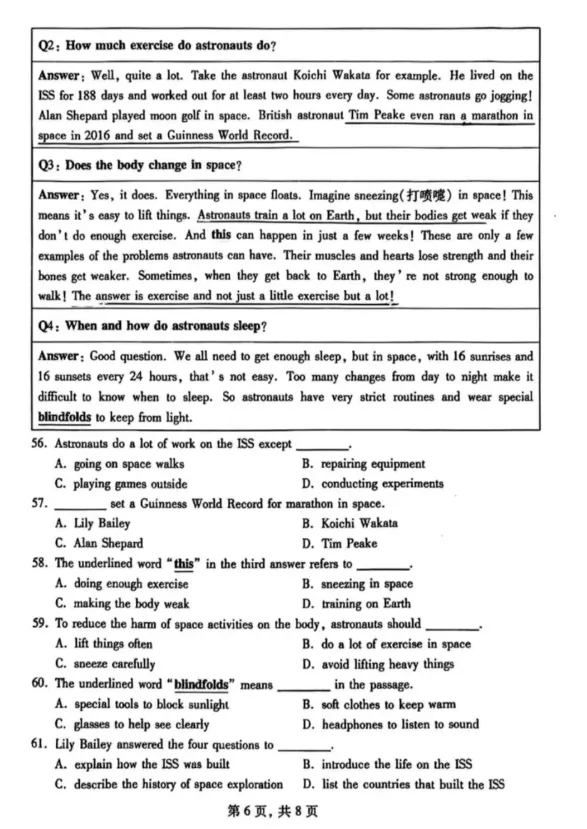 Q2: How much exercise do astronauts do?

Answer: Well, quite a lot. Take the astronaut Koichi Wakata for example. He lived on the ISS for 188 days and worked out for at least two hours every day. Some astronauts go jogging! Alan Shepard played moon golf in space. British astronaut Tim Peake even ran a marathon in space in 2016 and set a Guinness World Record.

Q3: Does the body change in space?

Answer: Yes, it does. Everything in space floats. Imagine sneezing(打喷嚏) in space! This means it's easy to lift things. Astronauts train a lot on Earth, but their bodies get weak if they don't do enough exercise. And this can happen in just a few weeks! These are only a few examples of the problems astronauts can have. Their muscles and hearts lose strength and their bones get weaker. Sometimes, when they get back to Earth, they're not strong enough to walk! The answer is exercise and not just a little exercise but a lot!

Q4: When and how do astronauts sleep?

Answer: Good question. We all need to get enough sleep, but in space, with 16 sunrises and 16 sunsets every 24 hours, that's not easy. Too many changes from day to night make it difficult to know when to sleep. So astronauts have very strict routines and wear special blindfolds to keep from light.

56. Astronauts do a lot of work on the ISS except ____.
A. going on space walks
B. repairing equipment
C. playing games outside
D. conducting experiments

57. ____ set a Guinness World Record for marathon in space.
A. Lily Bailey
B. Koichi Wakata
C. Alan Shepard
D. Tim Peake

58. The underlined word "this" in the third answer refers to ____.
A. doing enough exercise
B. sneezing in space
C. making the body weak
D. training on Earth

59. To reduce the harm of space activities on the body, astronauts should ____.
A. lift things often
B. do a lot of exercise in space
C. sneeze carefully
D. avoid lifting heavy things

60. The underlined word "blindfolds" means ____ in the passage.
A. special tools to block sunlight
B. soft clothes to keep warm
C. glasses to help see clearly
D. headphones to listen to sound

61. Lily Bailey answered the four questions to ____.
A. explain how the ISS was built
B. introduce the life on the ISS
C. describe the history of space exploration
D. list the countries that built the ISS

第6页,共8页